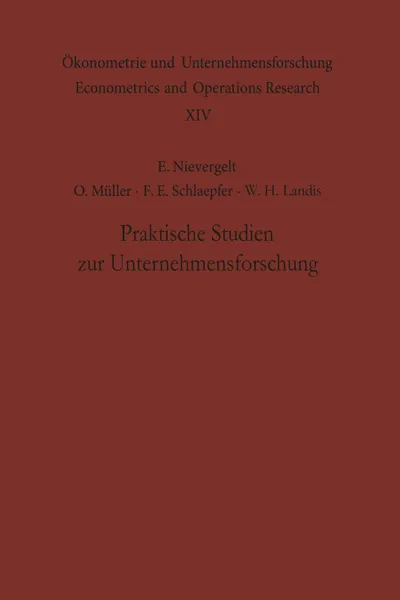 Ökonometrie und Unternehmensforschung
Econometrics and Operations Research
XIV

E. Nievergelt
O. Müller · F. E. Schlaepfer · W. H. Landis

Praktische Studien
zur Unternehmensforschung